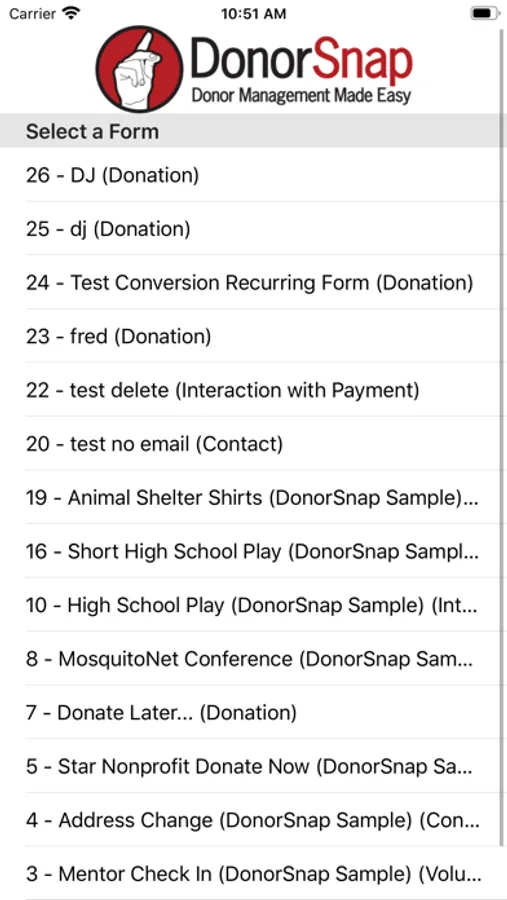 Carrier 10:51 AM

DonorSnap
Donor Management Made Easy

Select a Form

26 - DJ (Donation)

25 - dj (Donation)

24 - Test Conversion Recurring Form (Donation)

23 - fred (Donation)

22 - test delete (Interaction with Payment)

20 - test no email (Contact)

19 - Animal Shelter Shirts (DonorSnap Sample)...

16 - Short High School Play (DonorSnap Sampl...

10 - High School Play (DonorSnap Sample) (Int...

8 - MosquitoNet Conference (DonorSnap Sam...

7 - Donate Later... (Donation)

5 - Star Nonprofit Donate Now (DonorSnap Sa...

4 - Address Change (DonorSnap Sample) (Con...

3 - Mentor Check In (DonorSnap Sample) (Volu...